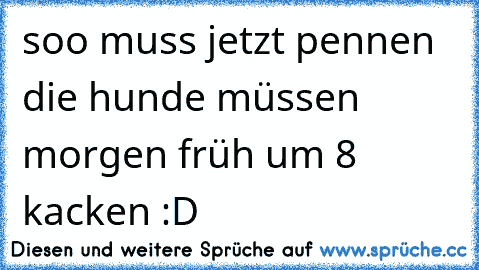 soo muss jetzt pennen die hunde müssen morgen früh um 8 kacken :D

Diesen und weitere Sprüche auf www.sprüche.cc